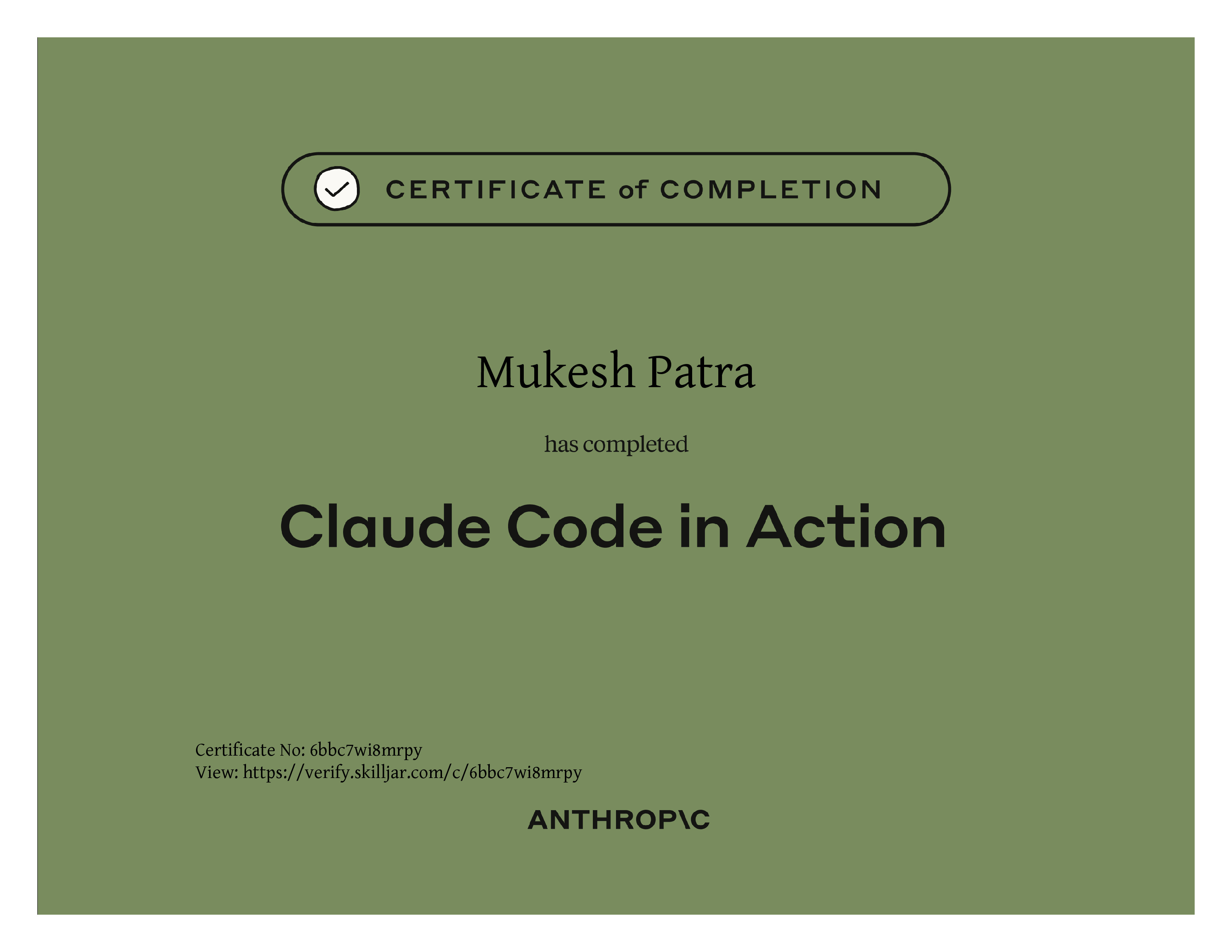 CERTIFICATE of COMPLETION

Mukesh Patra

has completed

Claude Code in Action

Certificate No: 6bbc7wi8mrpy
View: https://verify.skilljar.com/c/6bbc7wi8mrpy

ANTHROP\C